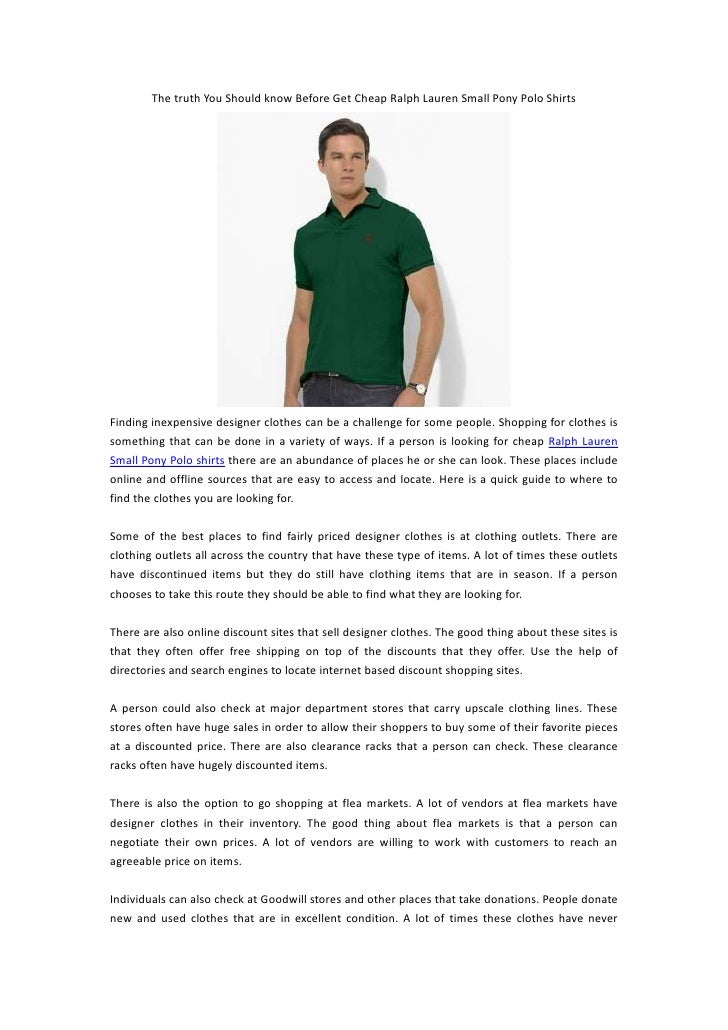 The truth You Should know Before Get Cheap Ralph Lauren Small Pony Polo Shirts

Finding inexpensive designer clothes can be a challenge for some people. Shopping for clothes is something that can be done in a variety of ways. If a person is looking for cheap Ralph Lauren Small Pony Polo shirts there are an abundance of places he or she can look. These places include online and offline sources that are easy to access and locate. Here is a quick guide to where to find the clothes you are looking for.

Some of the best places to find fairly priced designer clothes is at clothing outlets. There are clothing outlets all across the country that have these type of items. A lot of times these outlets have discontinued items but they do still have clothing items that are in season. If a person chooses to take this route they should be able to find what they are looking for.

There are also online discount sites that sell designer clothes. The good thing about these sites is that they often offer free shipping on top of the discounts that they offer. Use the help of directories and search engines to locate internet based discount shopping sites.

A person could also check at major department stores that carry upscale clothing lines. These stores often have huge sales in order to allow their shoppers to buy some of their favorite pieces at a discounted price. There are also clearance racks that a person can check. These clearance racks often have hugely discounted items.

There is also the option to go shopping at flea markets. A lot of vendors at flea markets have designer clothes in their inventory. The good thing about flea markets is that a person can negotiate their own prices. A lot of vendors are willing to work with customers to reach an agreeable price on items.

Individuals can also check at Goodwill stores and other places that take donations. People donate new and used clothes that are in excellent condition. A lot of times these clothes have never